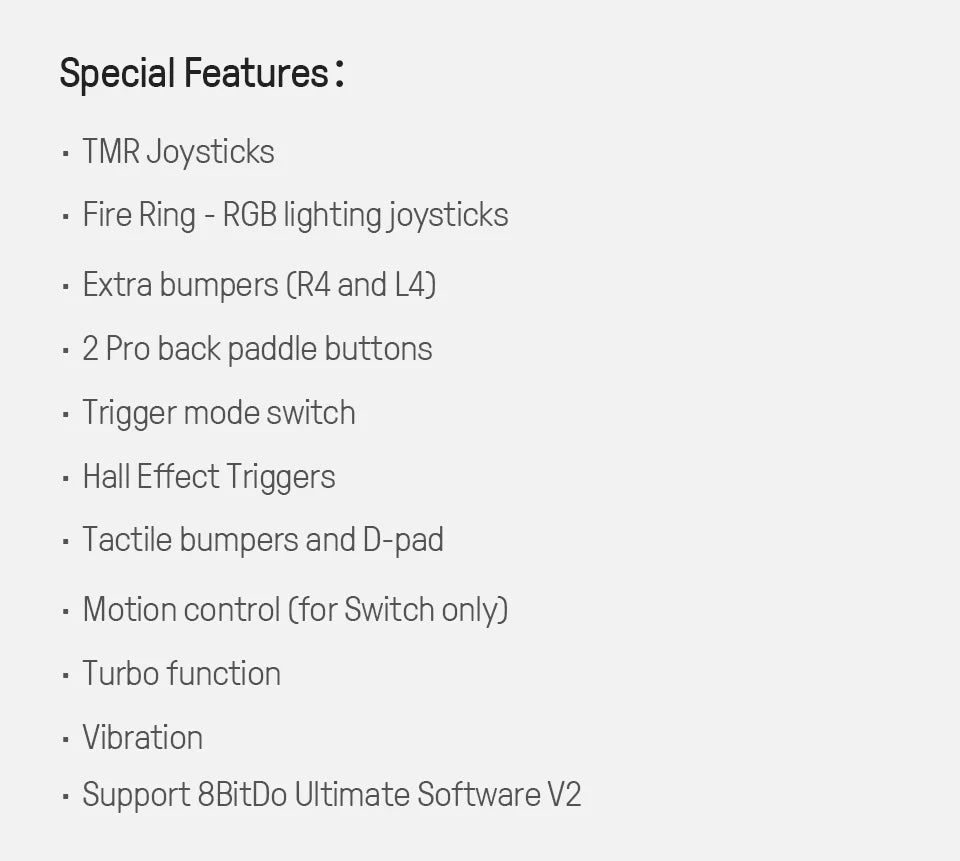 Special Features：

· TMR Joysticks
· Fire Ring - RGB lighting joysticks
· Extra bumpers (R4 and L4)
· 2 Pro back paddle buttons
· Trigger mode switch
· Hall Effect Triggers
· Tactile bumpers and D-pad
· Motion control (for Switch only)
· Turbo function
· Vibration
· Support 8BitDo Ultimate Software V2